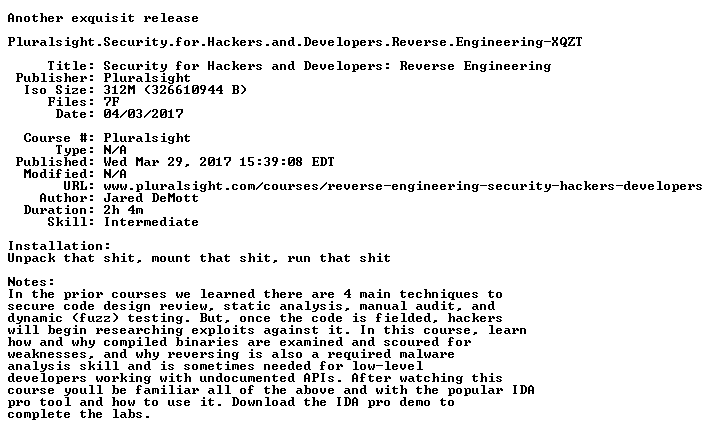 Another exquisit release

Pluralsight.Security.for.Hackers.and.Developers.Reverse.Engineering-XQZT

Title: Security for Hackers and Developers: Reverse Engineering
Publisher: Pluralsight
Iso Size: 312M (326610944 B)
Files: 7F
Date: 04/03/2017

Course #: Pluralsight
Type: N/A
Published: Wed Mar 29, 2017 15:39:08 EDT
Modified: N/A
URL: www.pluralsight.com/courses/reverse-engineering-security-hackers-developers
Author: Jared DeMott
Duration: 2h 4m
Skill: Intermediate

Installation:
Unpack that shit, mount that shit, run that shit

Notes:
In the prior courses we learned there are 4 main techniques to secure code design review, static analysis, manual audit, and dynamic (fuzz) testing. But, once the code is fielded, hackers will begin researching exploits against it. In this course, learn how and why compiled binaries are examined and scoured for weaknesses, and why reversing is also a required malware analysis skill and is sometimes needed for low-level developers working with undocumented APIs. After watching this course youll be familiar all of the above and with the popular IDA pro tool and how to use it. Download the IDA pro demo to complete the labs.